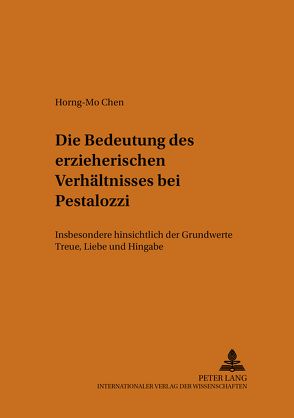 Horng-Mo Chen

Die Bedeutung des erzieherischen Verhältnisses bei Pestalozzi

Insbesondere hinsichtlich der Grundwerte Treue, Liebe und Hingabe

PETER LANG
INTERNATIONALER VERLAG DER WISSENSCHAFTEN